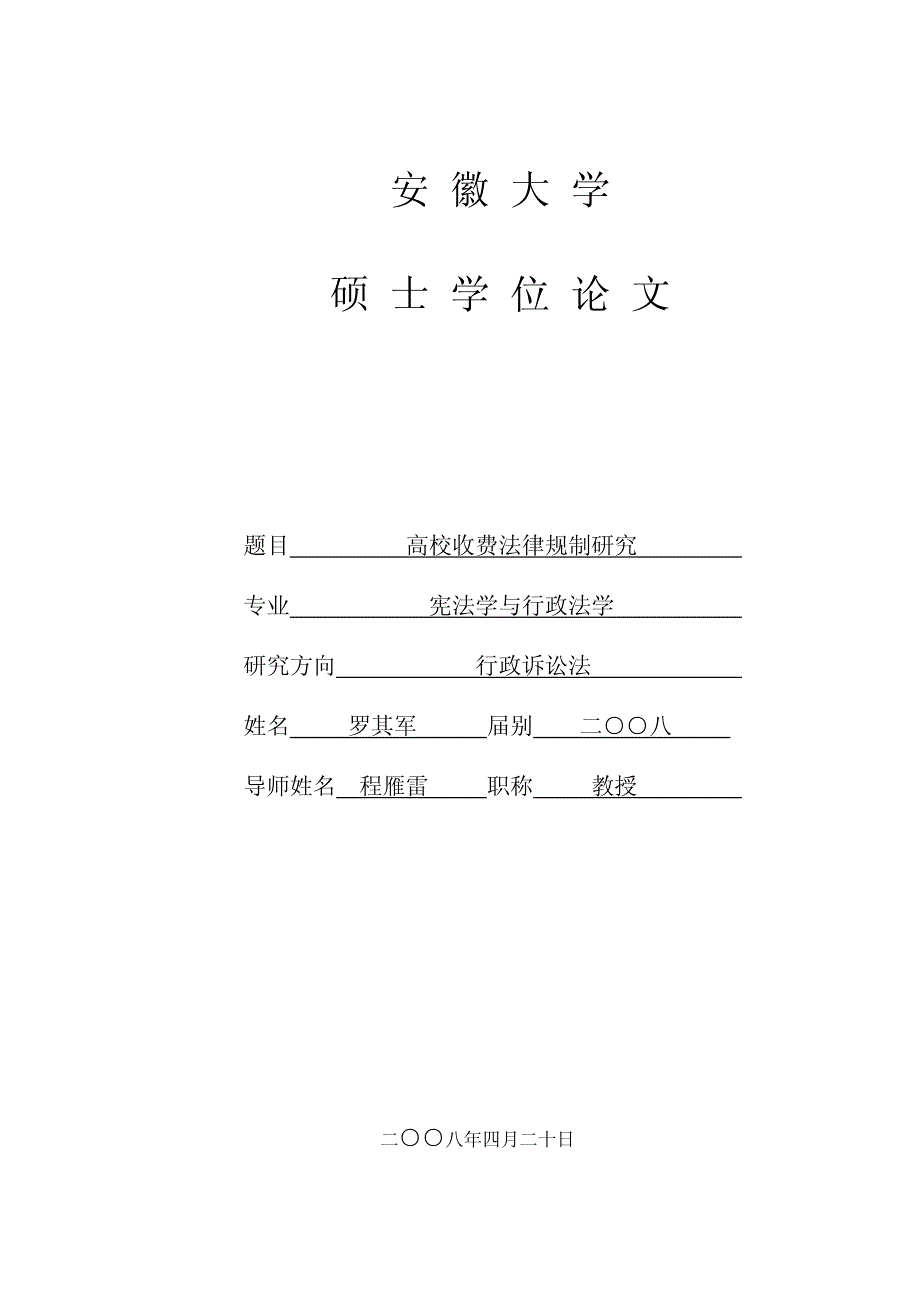 安 徽 大 学

硕 士 学 位 论 文

题目 高校收费法律规制研究

专业 宪法学与行政法学

研究方向 行政诉讼法

姓名 罗其军 届别 二〇〇八

导师姓名 程雁雷 职称 教授

二〇〇八年四月二十日